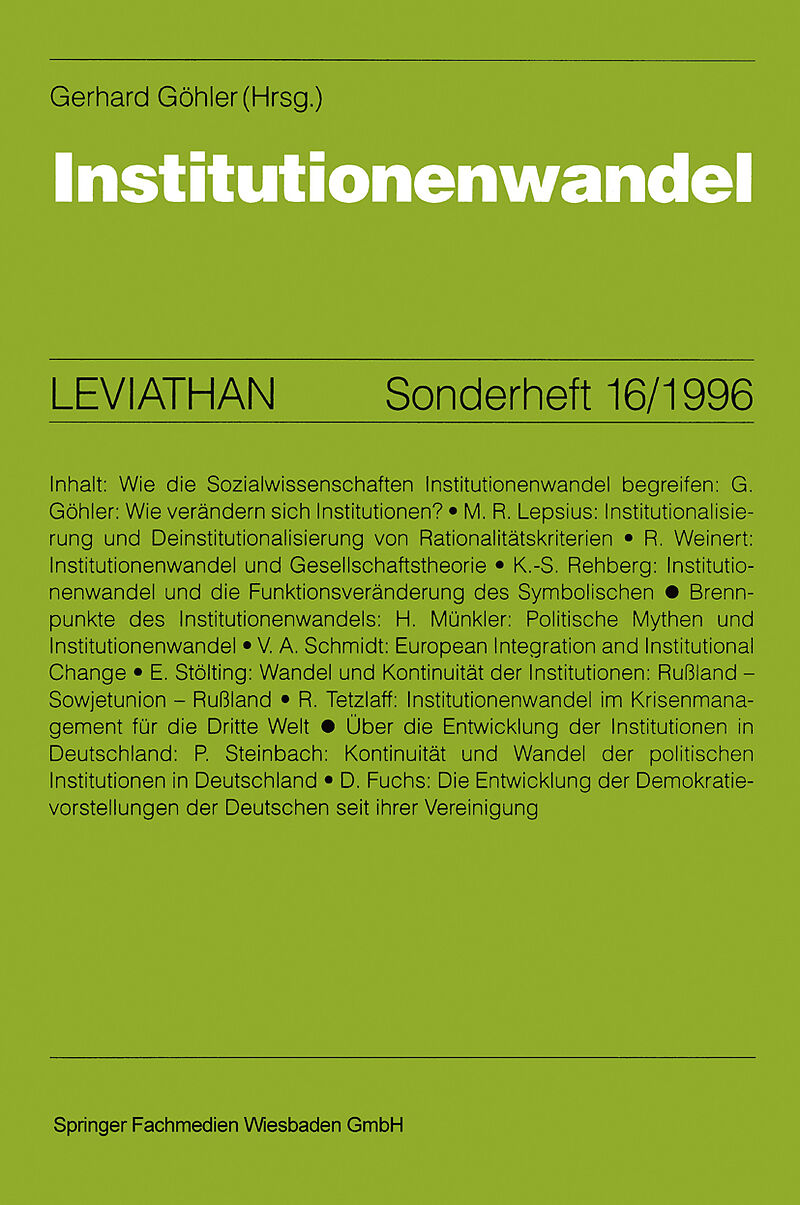 Gerhard Göhler (Hrsg.)

Institutionenwandel

LEVIATHAN Sonderheft 16/1996

Inhalt: Wie die Sozialwissenschaften Institutionenwandel begreifen: G. Göhler: Wie verändern sich Institutionen? • M. R. Lepsius: Institutionalisierung und Deinstitutionalisierung von Rationalitätskriterien • R. Weinert: Institutionenwandel und Gesellschaftstheorie • K.-S. Rehberg: Institutionenwandel und die Funktionsveränderung des Symbolischen ● Brennpunkte des Institutionenwandels: H. Münkler: Politische Mythen und Institutionenwandel • V. A. Schmidt: European Integration and Institutional Change • E. Stölting: Wandel und Kontinuität der Institutionen: Rußland – Sowjetunion – Rußland • R. Tetzlaff: Institutionenwandel im Krisenmanagement für die Dritte Welt ● Über die Entwicklung der Institutionen in Deutschland: P. Steinbach: Kontinuität und Wandel der politischen Institutionen in Deutschland • D. Fuchs: Die Entwicklung der Demokratievorstellungen der Deutschen seit ihrer Vereinigung

Springer Fachmedien Wiesbaden GmbH